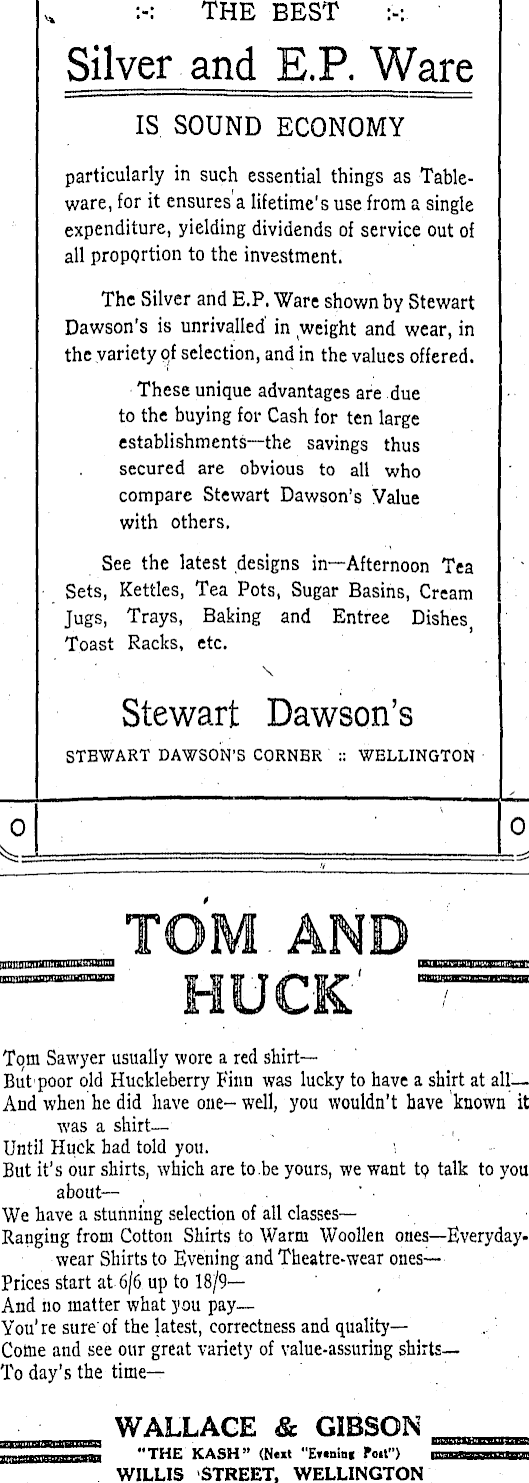 :-: THE BEST :-:

Silver and E.P. Ware

IS SOUND ECONOMY

particularly in such essential things as Tableware, for it ensures a lifetime's use from a single expenditure, yielding dividends of service out of all proportion to the investment.

The Silver and E.P. Ware shown by Stewart Dawson's is unrivalled in weight and wear, in the variety of selection, and in the values offered.

These unique advantages are due to the buying for Cash for ten large establishments—the savings thus secured are obvious to all who compare Stewart Dawson's Value with others.

See the latest designs in—Afternoon Tea Sets, Kettles, Tea Pots, Sugar Basins, Cream Jugs, Trays, Baking and Entree Dishes, Toast Racks, etc.

Stewart Dawson's

STEWART DAWSON'S CORNER :: WELLINGTON

TOM AND HUCK

Tom Sawyer usually wore a red shirt—
But poor old Huckleberry Finn was lucky to have a shirt at all—
And when he did have one—well, you wouldn't have known it was a shirt—
Until Huck had told you.
But it's our shirts, which are to be yours, we want to talk to you about—
We have a stunning selection of all classes—
Ranging from Cotton Shirts to Warm Woollen ones—Everyday-wear Shirts to Evening and Theatre-wear ones—
Prices start at 6/6 up to 18/9—
And no matter what you pay—
You're sure of the latest, correctness and quality—
Come and see our great variety of value-assuring shirts—
To day's the time—

WALLACE & GIBSON
"THE KASH" (Next "Evening Post")
WILLIS STREET, WELLINGTON